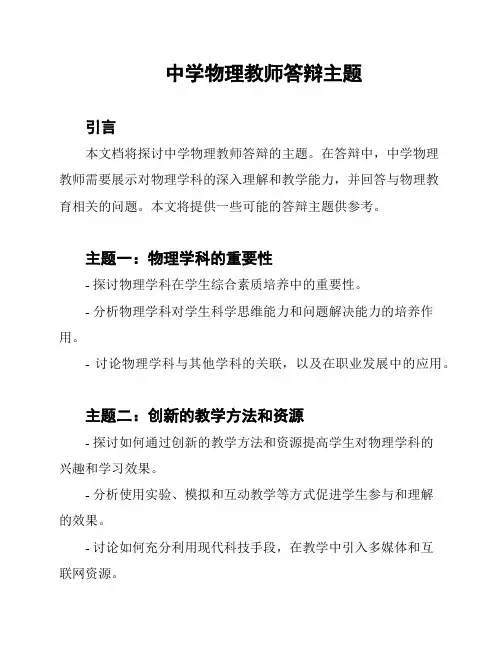 中学物理教师答辩主题

引言

本文档将探讨中学物理教师答辩的主题。在答辩中，中学物理教师需要展示对物理学科的深入理解和教学能力，并回答与物理教育相关的问题。本文将提供一些可能的答辩主题供参考。

主题一：物理学科的重要性

- 探讨物理学科在学生综合素质培养中的重要性。

- 分析物理学科对学生科学思维能力和问题解决能力的培养作用。

- 讨论物理学科与其他学科的关联，以及在职业发展中的应用。

主题二：创新的教学方法和资源

- 探讨如何通过创新的教学方法和资源提高学生对物理学科的兴趣和学习效果。

- 分析使用实验、模拟和互动教学等方式促进学生参与和理解的效果。

- 讨论如何充分利用现代科技手段，在教学中引入多媒体和互联网资源。